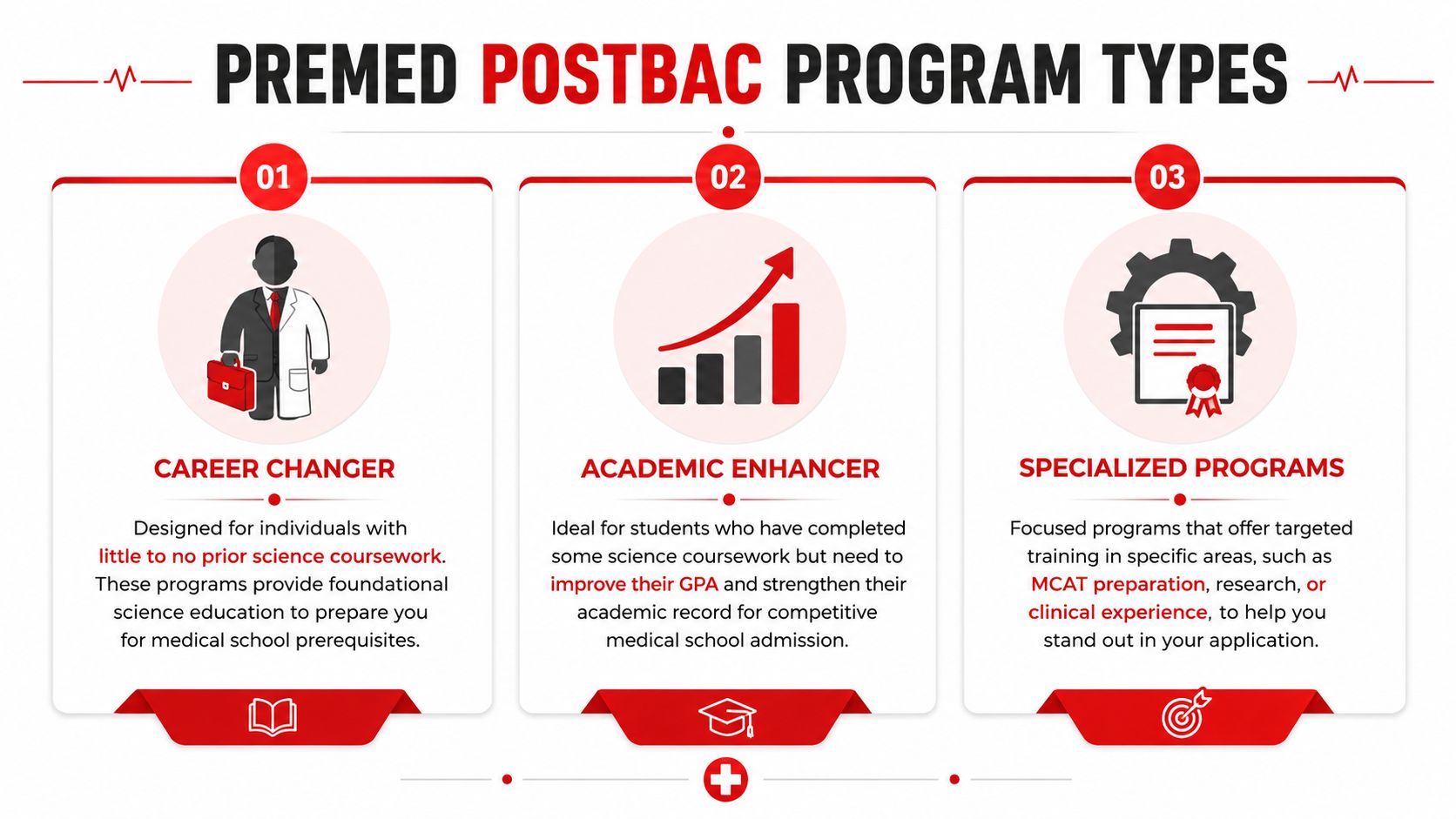 PREMED POSTBAC PROGRAM TYPES

01

CAREER CHANGER

Designed for individuals with little to no prior science coursework. These programs provide foundational science education to prepare you for medical school prerequisites.

02

ACADEMIC ENHANCER

Ideal for students who have completed some science coursework but need to improve their GPA and strengthen their academic record for competitive medical school admission.

03

SPECIALIZED PROGRAMS

Focused programs that offer targeted training in specific areas, such as MCAT preparation, research, or clinical experience, to help you stand out in your application.